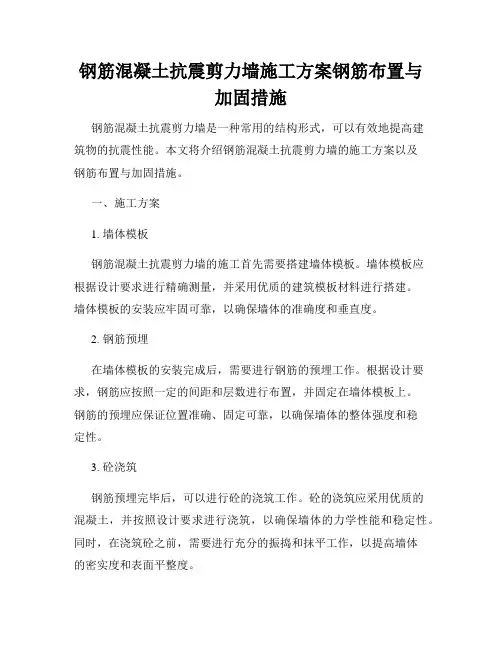 钢筋混凝土抗震剪力墙施工方案钢筋布置与加固措施

钢筋混凝土抗震剪力墙是一种常用的结构形式，可以有效地提高建筑物的抗震性能。本文将介绍钢筋混凝土抗震剪力墙的施工方案以及钢筋布置与加固措施。

一、施工方案

1. 墙体模板

钢筋混凝土抗震剪力墙的施工首先需要搭建墙体模板。墙体模板应根据设计要求进行精确测量，并采用优质的建筑模板材料进行搭建。墙体模板的安装应牢固可靠，以确保墙体的准确度和垂直度。

2. 钢筋预埋

在墙体模板的安装完成后，需要进行钢筋的预埋工作。根据设计要求，钢筋应按照一定的间距和层数进行布置，并固定在墙体模板上。钢筋的预埋应保证位置准确、固定可靠，以确保墙体的整体强度和稳定性。

3. 砼浇筑

钢筋预埋完毕后，可以进行砼的浇筑工作。砼的浇筑应采用优质的混凝土，并按照设计要求进行浇筑，以确保墙体的力学性能和稳定性。同时，在浇筑砼之前，需要进行充分的振捣和抹平工作，以提高墙体的密实度和表面平整度。